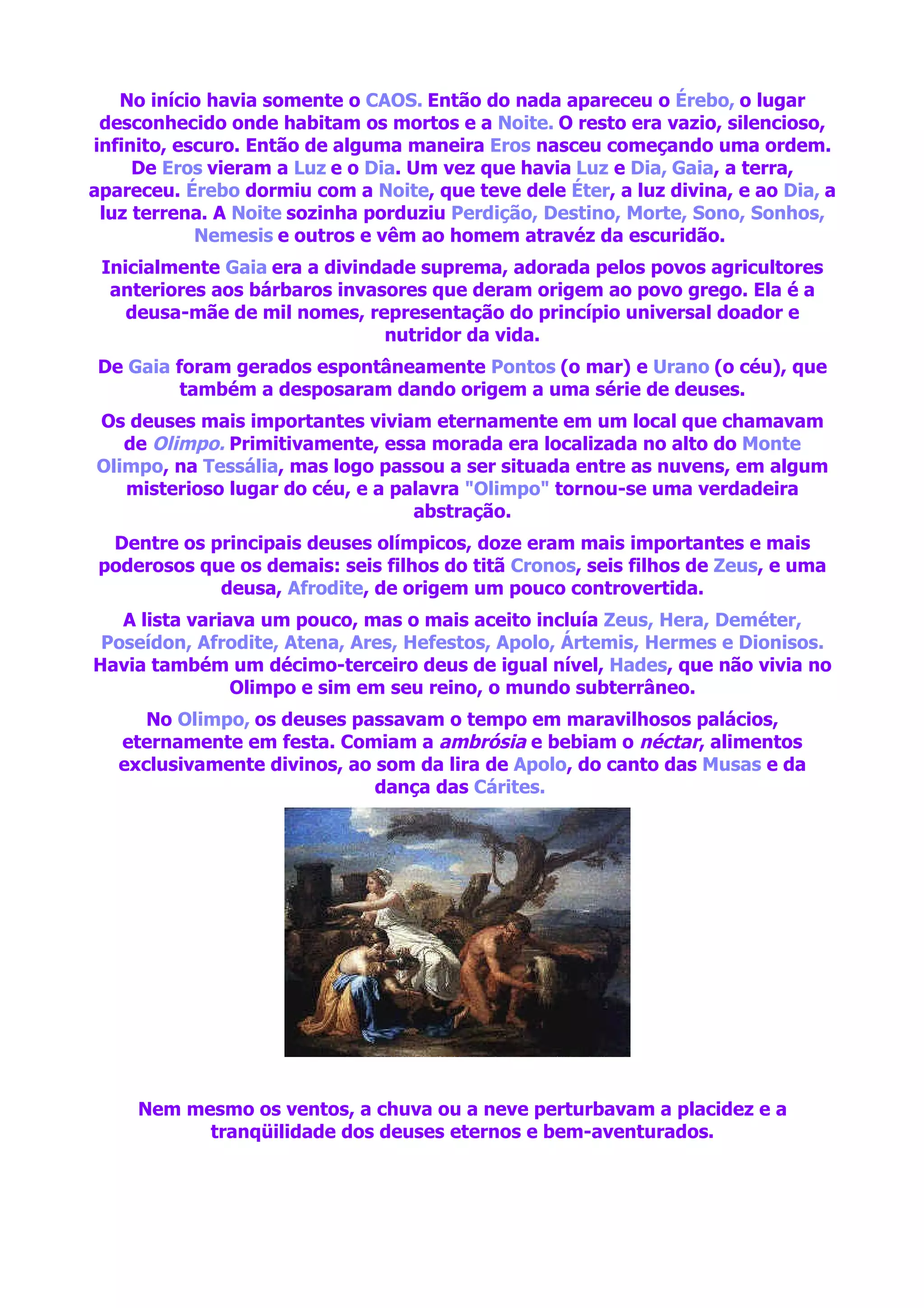 No início havia somente o CAOS. Então do nada apareceu o Érebo, o lugar desconhecido onde habitam os mortos e a Noite. O resto era vazio, silencioso, infinito, escuro. Então de alguma maneira Eros nasceu começando uma ordem. De Eros vieram a Luz e o Dia. Um vez que havia Luz e Dia, Gaia, a terra, apareceu. Érebo dormiu com a Noite, que teve dele Éter, a luz divina, e ao Dia, a luz terrena. A Noite sozinha porduziu Perdição, Destino, Morte, Sono, Sonhos, Nemesis e outros e vêm ao homem atravéz da escuridão.

Inicialmente Gaia era a divindade suprema, adorada pelos povos agricultores anteriores aos bárbaros invasores que deram origem ao povo grego. Ela é a deusa-mãe de mil nomes, representação do princípio universal doador e nutridor da vida.

De Gaia foram gerados espontâneamente Pontos (o mar) e Urano (o céu), que também a desposaram dando origem a uma série de deuses.

Os deuses mais importantes viviam eternamente em um local que chamavam de Olimpo. Primitivamente, essa morada era localizada no alto do Monte Olimpo, na Tessália, mas logo passou a ser situada entre as nuvens, em algum misterioso lugar do céu, e a palavra "Olimpo" tornou-se uma verdadeira abstração.

Dentre os principais deuses olímpicos, doze eram mais importantes e mais poderosos que os demais: seis filhos do titã Cronos, seis filhos de Zeus, e uma deusa, Afrodite, de origem um pouco controvertida.

A lista variava um pouco, mas o mais aceito incluía Zeus, Hera, Deméter, Poseídon, Afrodite, Atena, Ares, Hefestos, Apolo, Ártemis, Hermes e Dionisos. Havia também um décimo-terceiro deus de igual nível, Hades, que não vivia no Olimpo e sim em seu reino, o mundo subterrâneo.

No Olimpo, os deuses passavam o tempo em maravilhosos palácios, eternamente em festa. Comiam a ambrósia e bebiam o néctar, alimentos exclusivamente divinos, ao som da lira de Apolo, do canto das Musas e da dança das Cárites.

Nem mesmo os ventos, a chuva ou a neve perturbavam a placidez e a tranqüilidade dos deuses eternos e bem-aventurados.